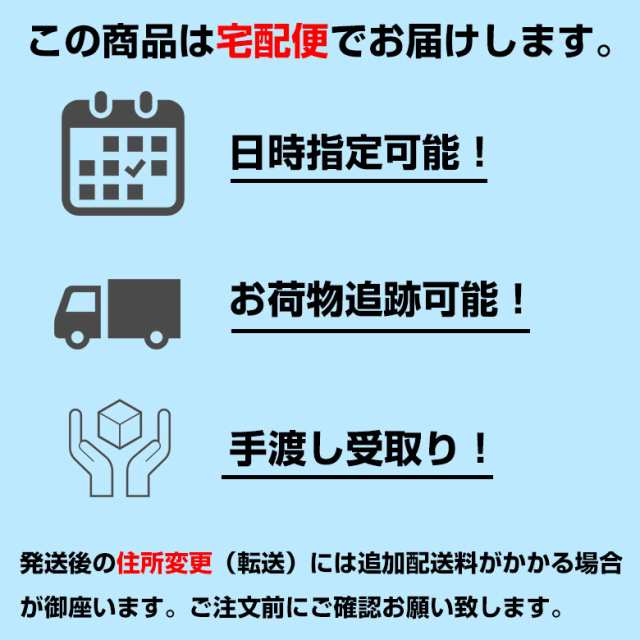 この商品は宅配便でお届けします。

日時指定可能！

お荷物追跡可能！

手渡し受取り！

発送後の住所変更（転送）には追加配送料がかかる場合が御座います。ご注文前にご確認お願い致します。